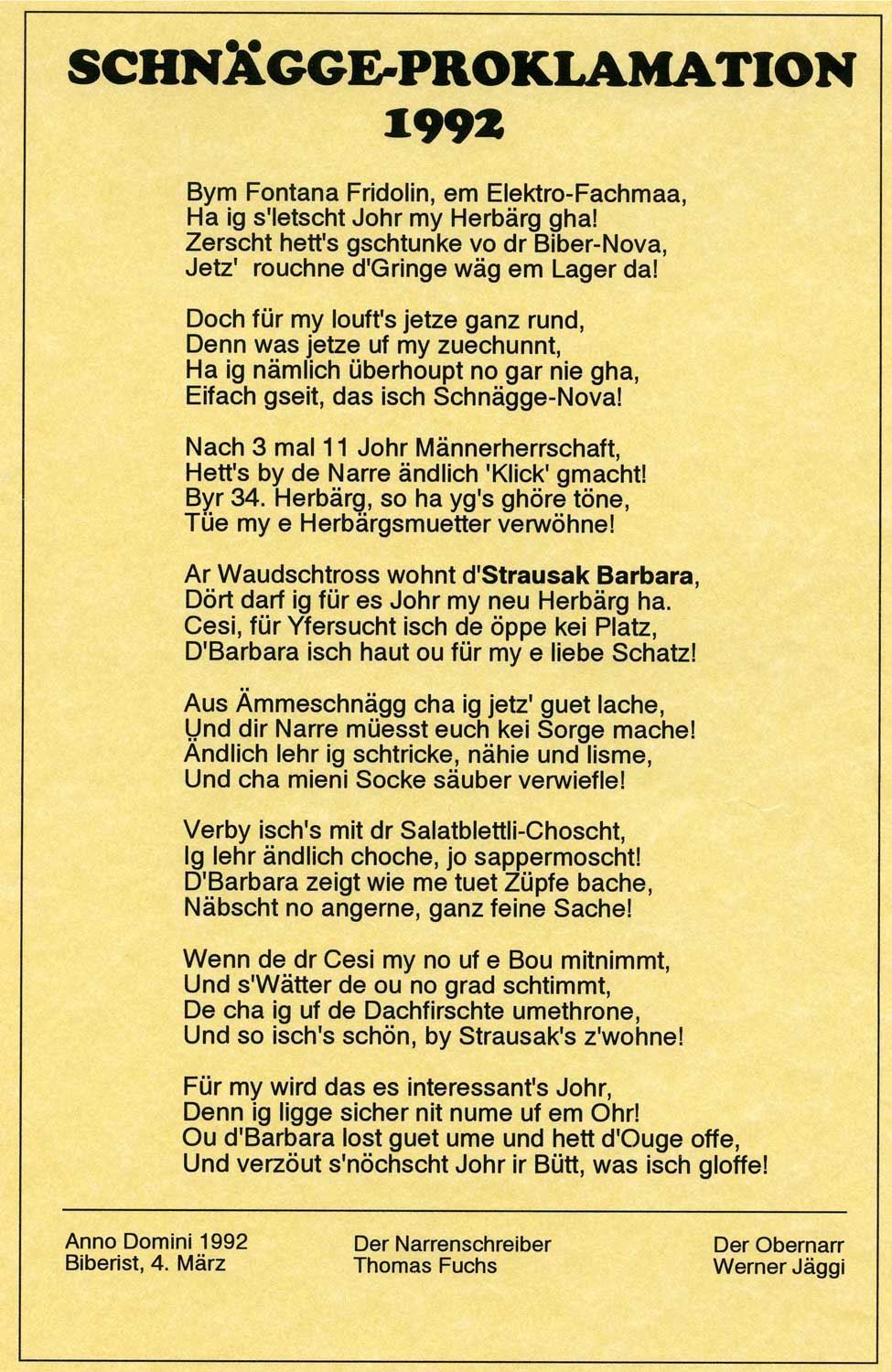 SCHNÄGGE-PROKLAMATION
1992

Bym Fontana Fridolin, em Elektro-Fachmaa,
Ha ig s'letscht Johr my Herbärg gha!
Zerscht hett's gschtunke vo dr Biber-Nova,
Jetz' rouchne d'Gringe wäg em Lager da!

Doch für my louft's jetze ganz rund,
Denn was jetze uf my zuechunnt,
Ha ig nämlich überhoupt no gar nie gha,
Eifach gseit, das isch Schnägge-Nova!

Nach 3 mal 11 Johr Männerherrschaft,
Hett's by de Narre ändlich 'Klick' gmacht!
Byr 34. Herbärg, so ha yg's ghöre töne,
Tüe my e Herbärgsmuetter verwöhne!

Ar Waudschtross wohnt d'Strausak Barbara,
Dört darf ig für es Johr my neu Herbärg ha.
Cesi, für Yfersucht isch de öppe kei Platz,
D'Barbara isch haut ou für my e liebe Schatz!

Aus Ämmeschnägg cha ig jetz' guet lache,
Und dir Narre müesst euch kei Sorge mache!
Ändlich lehr ig schtricke, nähie und lisme,
Und cha mieni Socke säuber verwiefle!

Verby isch's mit dr Salatblettli-Choscht,
Ig lehr ändlich choche, jo sappermoscht!
D'Barbara zeigt wie me tuet Züpfe bache,
Näbscht no angerne, ganz feine Sache!

Wenn de dr Cesi my no uf e Bou mitnimmt,
Und s'Wätter de ou no grad schtimmt,
De cha ig uf de Dachfirschte umethrone,
Und so isch's schön, by Strausak's z'wohne!

Für my wird das es interessant's Johr,
Denn ig ligge sicher nit nume uf em Ohr!
Ou d'Barbara lost guet ume und hett d'Ouge offe,
Und verzöut s'nöchscht Johr ir Bütt, was isch gloffe!

Anno Domini 1992
Biberist, 4. März

Der Narrenschreiber
Thomas Fuchs

Der Obernarr
Werner Jäggi